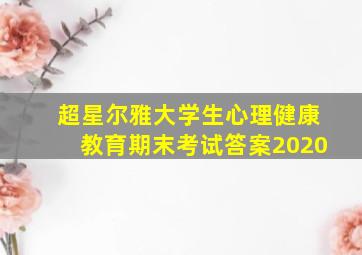 超星尔雅大学生心理健康教育期末考试答案2020